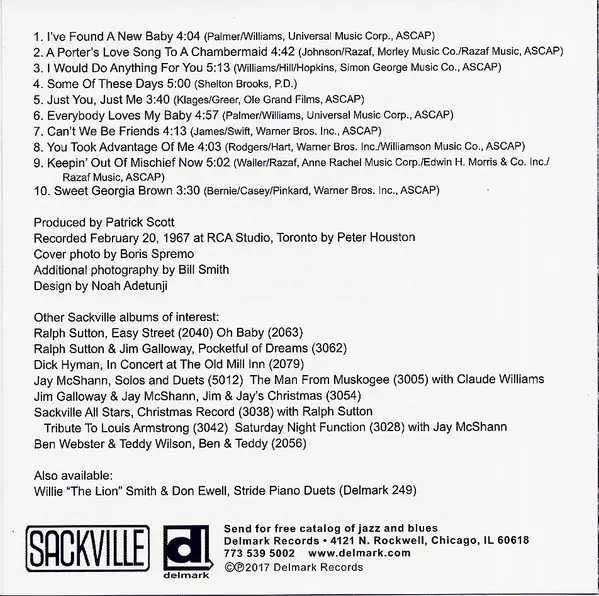 1. I've Found A New Baby 4:04 (Palmer/Williams, Universal Music Corp., ASCAP)
2. A Porter's Love Song To A Chambermaid 4:42 (Johnson/Razaf, Morley Music Co./Razaf Music, ASCAP)
3. I Would Do Anything For You 5:13 (Williams/Hill/Hopkins, Simon George Music Co., ASCAP)
4. Some Of These Days 5:00 (Shelton Brooks, P.D.)
5. Just You, Just Me 3:40 (Klages/Greer, Ole Grand Films, ASCAP)
6. Everybody Loves My Baby 4:57 (Palmer/Williams, Universal Music Corp., ASCAP)
7. Can't We Be Friends 4:13 (James/Swift, Warner Bros. Inc., ASCAP)
8. You Took Advantage Of Me 4:03 (Rodgers/Hart, Warner Bros. Inc./Williamson Music Co., ASCAP)
9. Keepin' Out Of Mischief Now 5:02 (Waller/Razaf, Anne Rachel Music Corp./Edwin H. Morris & Co. Inc./ Razaf Music, ASCAP)
10. Sweet Georgia Brown 3:30 (Bernie/Casey/Pinkard, Warner Bros. Inc., ASCAP)

Produced by Patrick Scott
Recorded February 20, 1967 at RCA Studio, Toronto by Peter Houston
Cover photo by Boris Spremo
Additional photography by Bill Smith
Design by Noah Adetunji

Other Sackville albums of interest:
Ralph Sutton, Easy Street (2040) Oh Baby (2063)
Ralph Sutton & Jim Galloway, Pocketful of Dreams (3062)
Dick Hyman, In Concert at The Old Mill Inn (2079)
Jay McShann, Solos and Duets (5012) The Man From Muskogee (3005) with Claude Williams
Jim Galloway & Jay McShann, Jim & Jay's Christmas (3054)
Sackville All Stars, Christmas Record (3038) with Ralph Sutton
Tribute To Louis Armstrong (3042) Saturday Night Function (3028) with Jay McShann
Ben Webster & Teddy Wilson, Ben & Teddy (2056)

Also available:
Willie "The Lion" Smith & Don Ewell, Stride Piano Duets (Delmark 249)

SACKVILLE
dl
delmark

Send for free catalog of jazz and blues
Delmark Records • 4121 N. Rockwell, Chicago, IL 60618
773 539 5002 www.delmark.com
©℗2017 Delmark Records